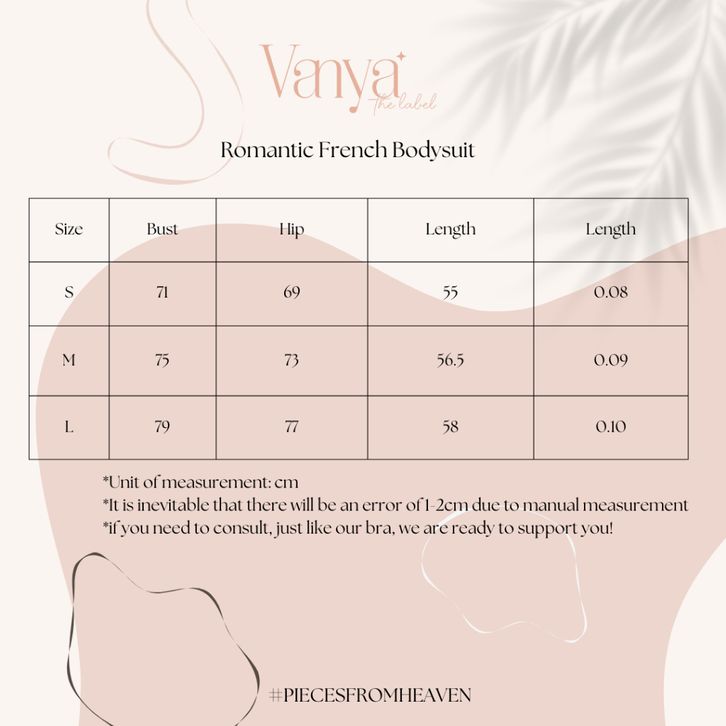 Vanya the label

Romantic French Bodysuit

| Size | Bust | Hip | Length | Length |
|---|---|---|---|---|
| S | 71 | 69 | 55 | 0.08 |
| M | 75 | 73 | 56.5 | 0.09 |
| L | 79 | 77 | 58 | 0.10 |

*Unit of measurement: cm
*It is inevitable that there will be an error of 1-2cm due to manual measurement
*if you need to consult, just like our bra, we are ready to support you!

#PIECESFROMHEAVEN